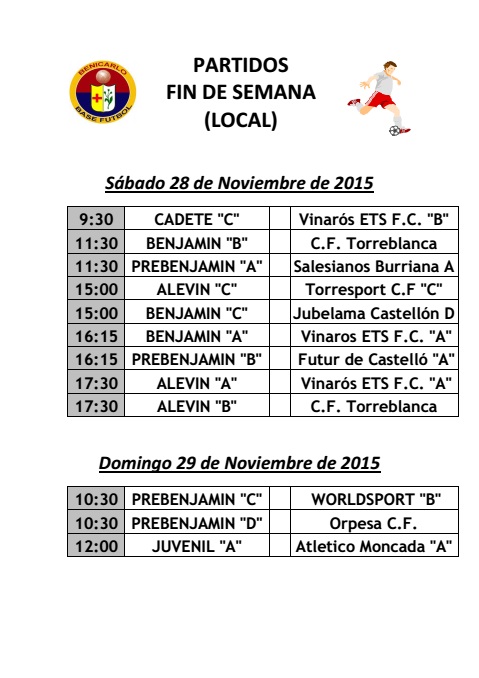 BENICARLO BASE FUTBOL

PARTIDOS
FIN DE SEMANA
(LOCAL)

Sábado 28 de Noviembre de 2015

| 9:30 | CADETE "C" | | Vinarós ETS F.C. "B" |
|---|---|---|---|
| 11:30 | BENJAMIN "B" | | C.F. Torreblanca |
| 11:30 | PREBENJAMIN "A" | | Salesianos Burriana A |
| 15:00 | ALEVIN "C" | | Torresport C.F "C" |
| 15:00 | BENJAMIN "C" | | Jubelama Castellón D |
| 16:15 | BENJAMIN "A" | | Vinaros ETS F.C. "A" |
| 16:15 | PREBENJAMIN "B" | | Futur de Castelló "A" |
| 17:30 | ALEVIN "A" | | Vinarós ETS F.C. "A" |
| 17:30 | ALEVIN "B" | | C.F. Torreblanca |

Domingo 29 de Noviembre de 2015

| 10:30 | PREBENJAMIN "C" | | WORLDSPORT "B" |
|---|---|---|---|
| 10:30 | PREBENJAMIN "D" | | Orpesa C.F. |
| 12:00 | JUVENIL "A" | | Atletico Moncada "A" |